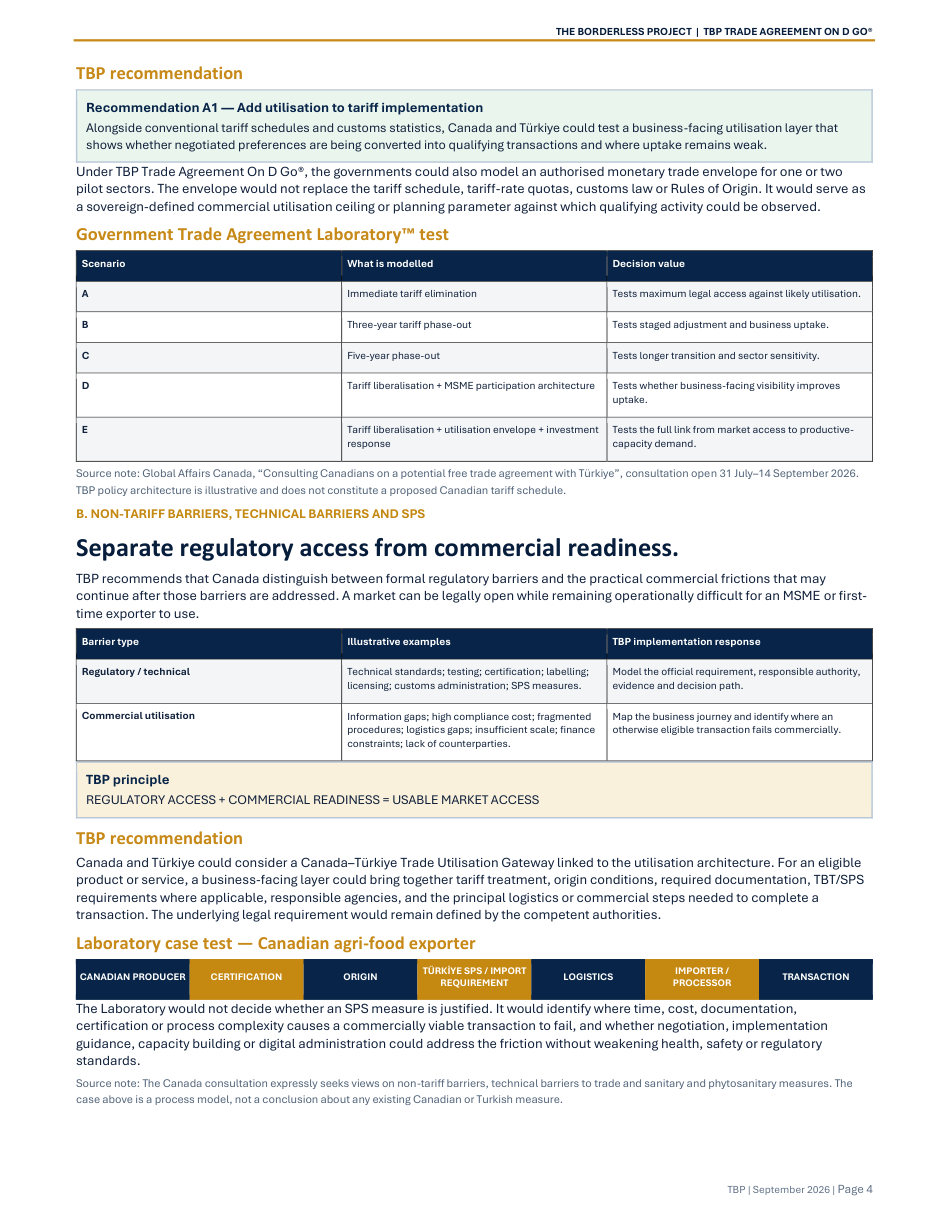 THE BORDERLESS PROJECT | TBP TRADE AGREEMENT ON D GO®

TBP recommendation

Recommendation A1 — Add utilisation to tariff implementation

Alongside conventional tariff schedules and customs statistics, Canada and Türkiye could test a business-facing utilisation layer that shows whether negotiated preferences are being converted into qualifying transactions and where uptake remains weak.

Under TBP Trade Agreement On D Go®, the governments could also model an authorised monetary trade envelope for one or two pilot sectors. The envelope would not replace the tariff schedule, tariff-rate quotas, customs law or Rules of Origin. It would serve as a sovereign-defined commercial utilisation ceiling or planning parameter against which qualifying activity could be observed.

Government Trade Agreement Laboratory™ test

| Scenario | What is modelled | Decision value |
|---|---|---|
| A | Immediate tariff elimination | Tests maximum legal access against likely utilisation. |
| B | Three-year tariff phase-out | Tests staged adjustment and business uptake. |
| C | Five-year phase-out | Tests longer transition and sector sensitivity. |
| D | Tariff liberalisation + MSME participation architecture | Tests whether business-facing visibility improves uptake. |
| E | Tariff liberalisation + utilisation envelope + investment response | Tests the full link from market access to productive-capacity demand. |

Source note: Global Affairs Canada, "Consulting Canadians on a potential free trade agreement with Türkiye", consultation open 31 July–14 September 2026. TBP policy architecture is illustrative and does not constitute a proposed Canadian tariff schedule.

B. NON-TARIFF BARRIERS, TECHNICAL BARRIERS AND SPS

Separate regulatory access from commercial readiness.

TBP recommends that Canada distinguish between formal regulatory barriers and the practical commercial frictions that may continue after those barriers are addressed. A market can be legally open while remaining operationally difficult for an MSME or first-time exporter to use.

| Barrier type | Illustrative examples | TBP implementation response |
|---|---|---|
| Regulatory / technical | Technical standards; testing; certification; labelling; licensing; customs administration; SPS measures. | Model the official requirement, responsible authority, evidence and decision path. |
| Commercial utilisation | Information gaps; high compliance cost; fragmented procedures; logistics gaps; insufficient scale; finance constraints; lack of counterparties. | Map the business journey and identify where an otherwise eligible transaction fails commercially. |

TBP principle

REGULATORY ACCESS + COMMERCIAL READINESS = USABLE MARKET ACCESS

TBP recommendation

Canada and Türkiye could consider a Canada–Türkiye Trade Utilisation Gateway linked to the utilisation architecture. For an eligible product or service, a business-facing layer could bring together tariff treatment, origin conditions, required documentation, TBT/SPS requirements where applicable, responsible agencies, and the principal logistics or commercial steps needed to complete a transaction. The underlying legal requirement would remain defined by the competent authorities.

Laboratory case test — Canadian agri-food exporter

CANADIAN PRODUCER
CERTIFICATION
ORIGIN
TÜRKİYE SPS / IMPORT REQUIREMENT
LOGISTICS
IMPORTER / PROCESSOR
TRANSACTION

The Laboratory would not decide whether an SPS measure is justified. It would identify where time, cost, documentation, certification or process complexity causes a commercially viable transaction to fail, and whether negotiation, implementation guidance, capacity building or digital administration could address the friction without weakening health, safety or regulatory standards.

Source note: The Canada consultation expressly seeks views on non-tariff barriers, technical barriers to trade and sanitary and phytosanitary measures. The case above is a process model, not a conclusion about any existing Canadian or Turkish measure.

TBP | September 2026 | Page 4